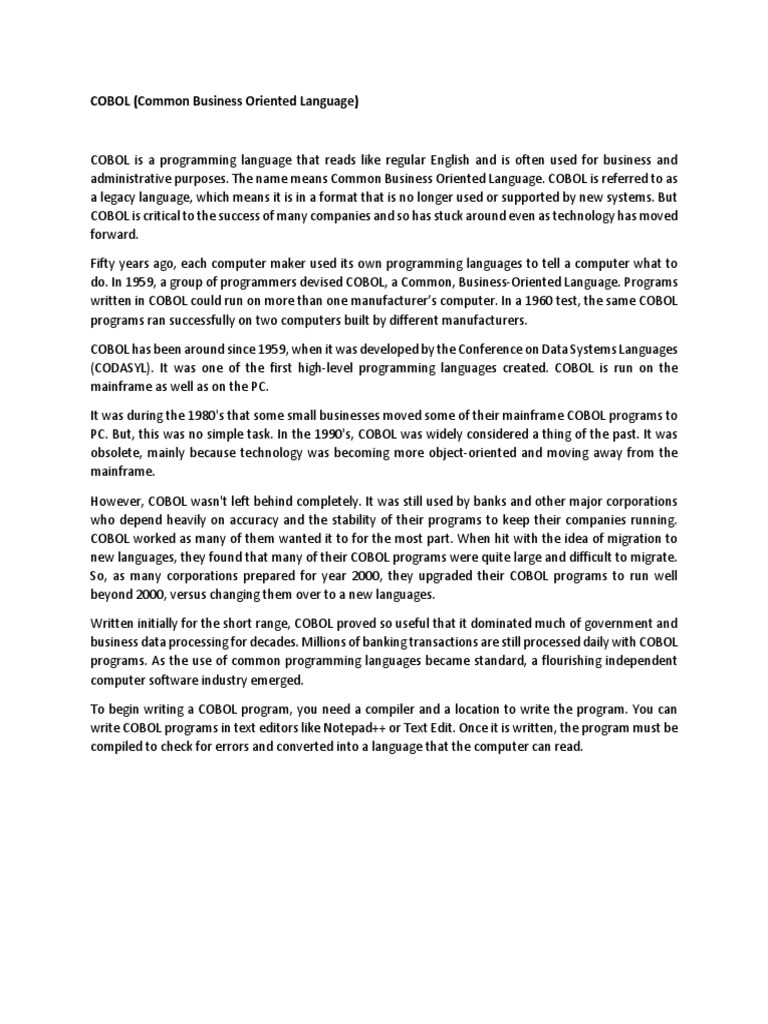 COBOL (Common Business Oriented Language)

COBOL is a programming language that reads like regular English and is often used for business and administrative purposes. The name means Common Business Oriented Language. COBOL is referred to as a legacy language, which means it is in a format that is no longer used or supported by new systems. But COBOL is critical to the success of many companies and so has stuck around even as technology has moved forward.

Fifty years ago, each computer maker used its own programming languages to tell a computer what to do. In 1959, a group of programmers devised COBOL, a Common, Business-Oriented Language. Programs written in COBOL could run on more than one manufacturer's computer. In a 1960 test, the same COBOL programs ran successfully on two computers built by different manufacturers.

COBOL has been around since 1959, when it was developed by the Conference on Data Systems Languages (CODASYL). It was one of the first high-level programming languages created. COBOL is run on the mainframe as well as on the PC.

It was during the 1980's that some small businesses moved some of their mainframe COBOL programs to PC. But, this was no simple task. In the 1990's, COBOL was widely considered a thing of the past. It was obsolete, mainly because technology was becoming more object-oriented and moving away from the mainframe.

However, COBOL wasn't left behind completely. It was still used by banks and other major corporations who depend heavily on accuracy and the stability of their programs to keep their companies running. COBOL worked as many of them wanted it to for the most part. When hit with the idea of migration to new languages, they found that many of their COBOL programs were quite large and difficult to migrate. So, as many corporations prepared for year 2000, they upgraded their COBOL programs to run well beyond 2000, versus changing them over to a new languages.

Written initially for the short range, COBOL proved so useful that it dominated much of government and business data processing for decades. Millions of banking transactions are still processed daily with COBOL programs. As the use of common programming languages became standard, a flourishing independent computer software industry emerged.

To begin writing a COBOL program, you need a compiler and a location to write the program. You can write COBOL programs in text editors like Notepad++ or Text Edit. Once it is written, the program must be compiled to check for errors and converted into a language that the computer can read.